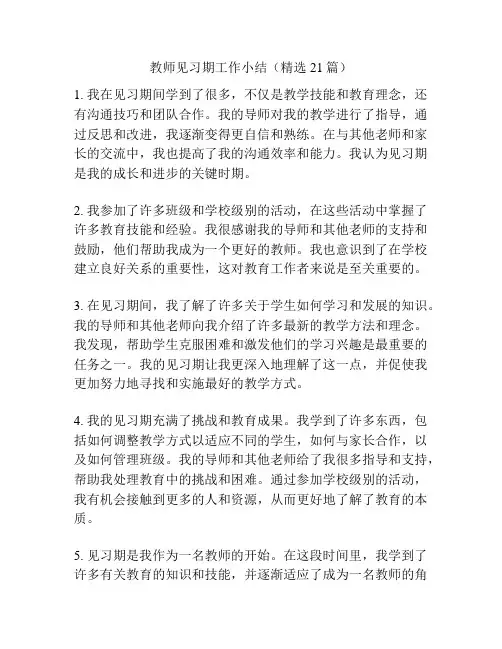 教师见习期工作小结（精选 21 篇）

1. 我在见习期间学到了很多，不仅是教学技能和教育理念，还有沟通技巧和团队合作。我的导师对我的教学进行了指导，通过反思和改进，我逐渐变得更自信和熟练。在与其他老师和家长的交流中，我也提高了我的沟通效率和能力。我认为见习期是我的成长和进步的关键时期。

2. 我参加了许多班级和学校级别的活动，在这些活动中掌握了许多教育技能和经验。我很感谢我的导师和其他老师的支持和鼓励，他们帮助我成为一个更好的教师。我也意识到了在学校建立良好关系的重要性，这对教育工作者来说是至关重要的。

3. 在见习期间，我了解了许多关于学生如何学习和发展的知识。我的导师和其他老师向我介绍了许多最新的教学方法和理念。我发现，帮助学生克服困难和激发他们的学习兴趣是最重要的任务之一。我的见习期让我更深入地理解了这一点，并促使我更加努力地寻找和实施最好的教学方式。

4. 我的见习期充满了挑战和教育成果。我学到了许多东西，包括如何调整教学方式以适应不同的学生，如何与家长合作，以及如何管理班级。我的导师和其他老师给了我很多指导和支持，帮助我处理教育中的挑战和困难。通过参加学校级别的活动，我有机会接触到更多的人和资源，从而更好地了解了教育的本质。

5. 见习期是我作为一名教师的开始。在这段时间里，我学到了许多有关教育的知识和技能，并逐渐适应了成为一名教师的角